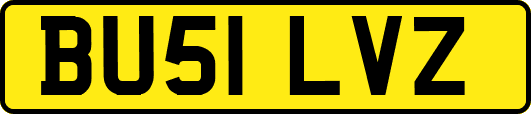 BU51 LVZ